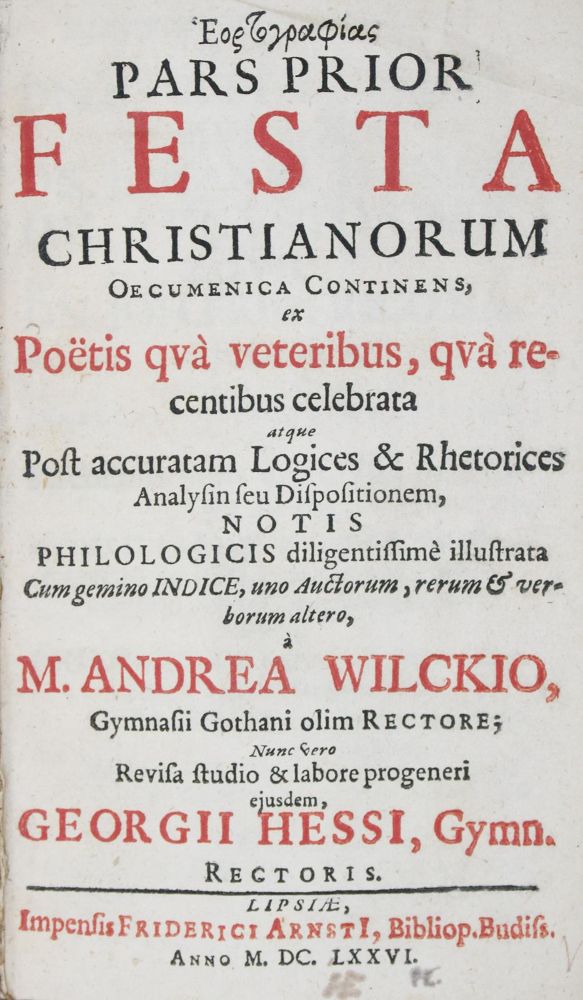 Ἑορτογραφίας
PARS PRIOR
FESTA
CHRISTIANORUM
OECUMENICA CONTINENS,
ex
Poëtis qvà veteribus, qvà recentibus celebrata
atque
Post accuratam Logices & Rhetorices Analysin seu Dispositionem,
NOTIS
PHILOLOGICIS diligentissimè illustrata
Cum gemino INDICE, uno Auctorum, rerum & verborum altero,
à
M. ANDREA WILCKIO,
Gymnasii Gothani olim RECTORE;
Nunc vero
Revisa studio & labore progeneri
ejusdem,
GEORGII HESSI, Gymn.
RECTORIS.
LIPSIÆ,
Impensis FRIDERICI ARNSTI, Bibliop. Budiss.
ANNO M. DC. LXXVI.